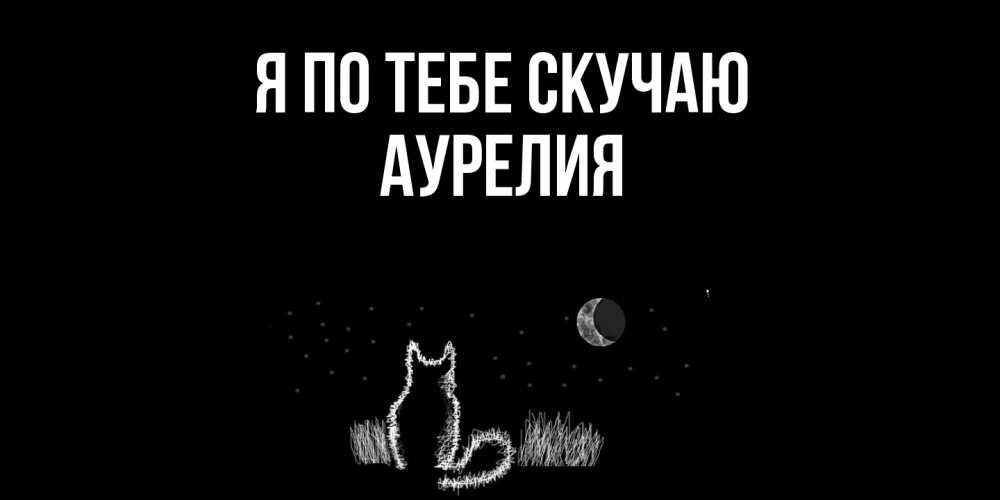 Я ПО ТЕБЕ СКУЧАЮ
АУРЕЛИЯ